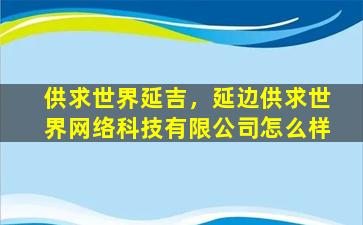 供求世界延吉，延边供求世界网络科技有限公司怎么样